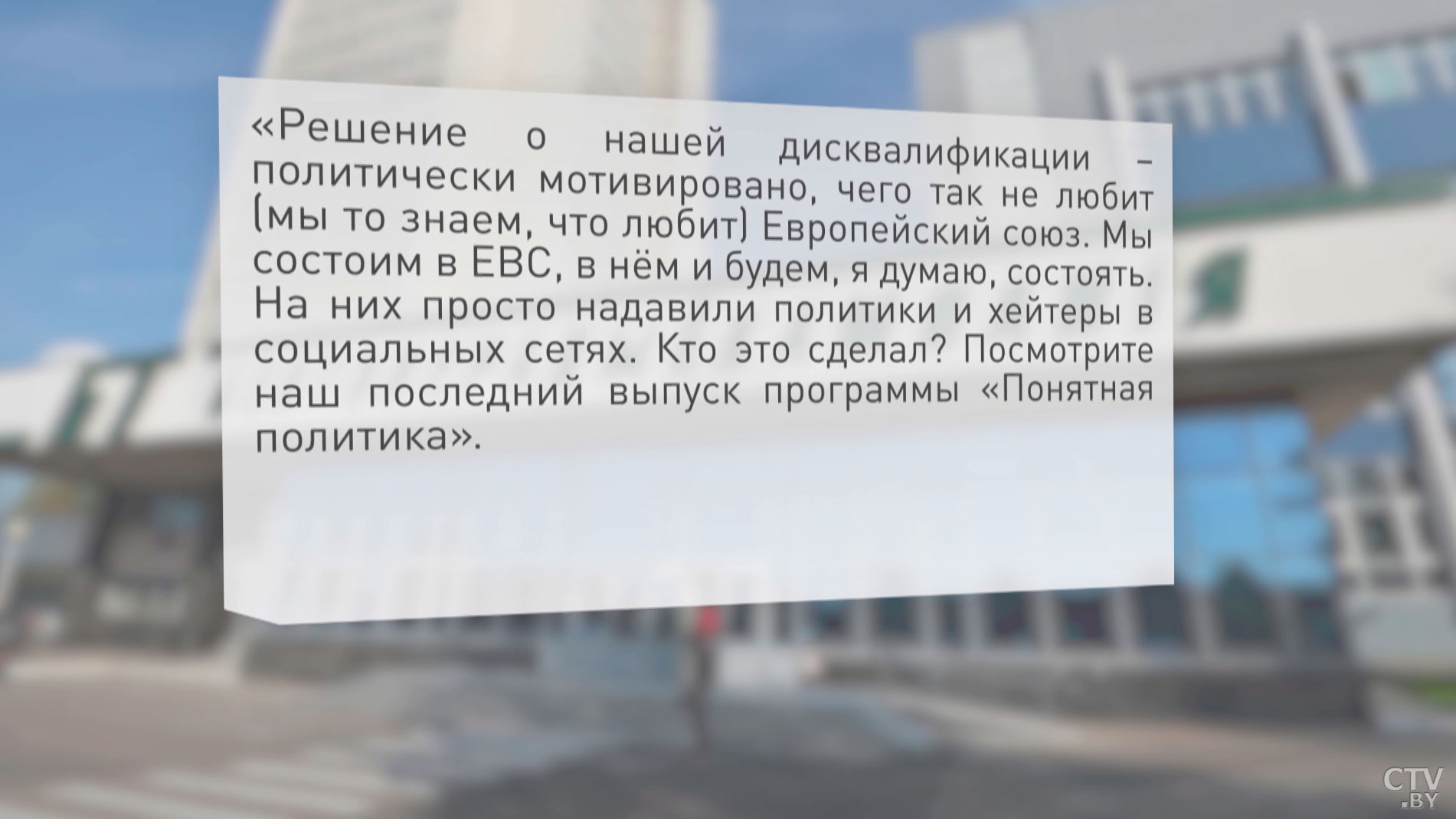 «Решение о нашей дисквалификации – политически мотивировано, чего так не любит (мы то знаем, что любит) Европейский союз. Мы состоим в ЕВС, в нём и будем, я думаю, состоять. На них просто надавили политики и хейтеры в социальных сетях. Кто это сделал? Посмотрите наш последний выпуск программы «Понятная политика».

CTV .BY